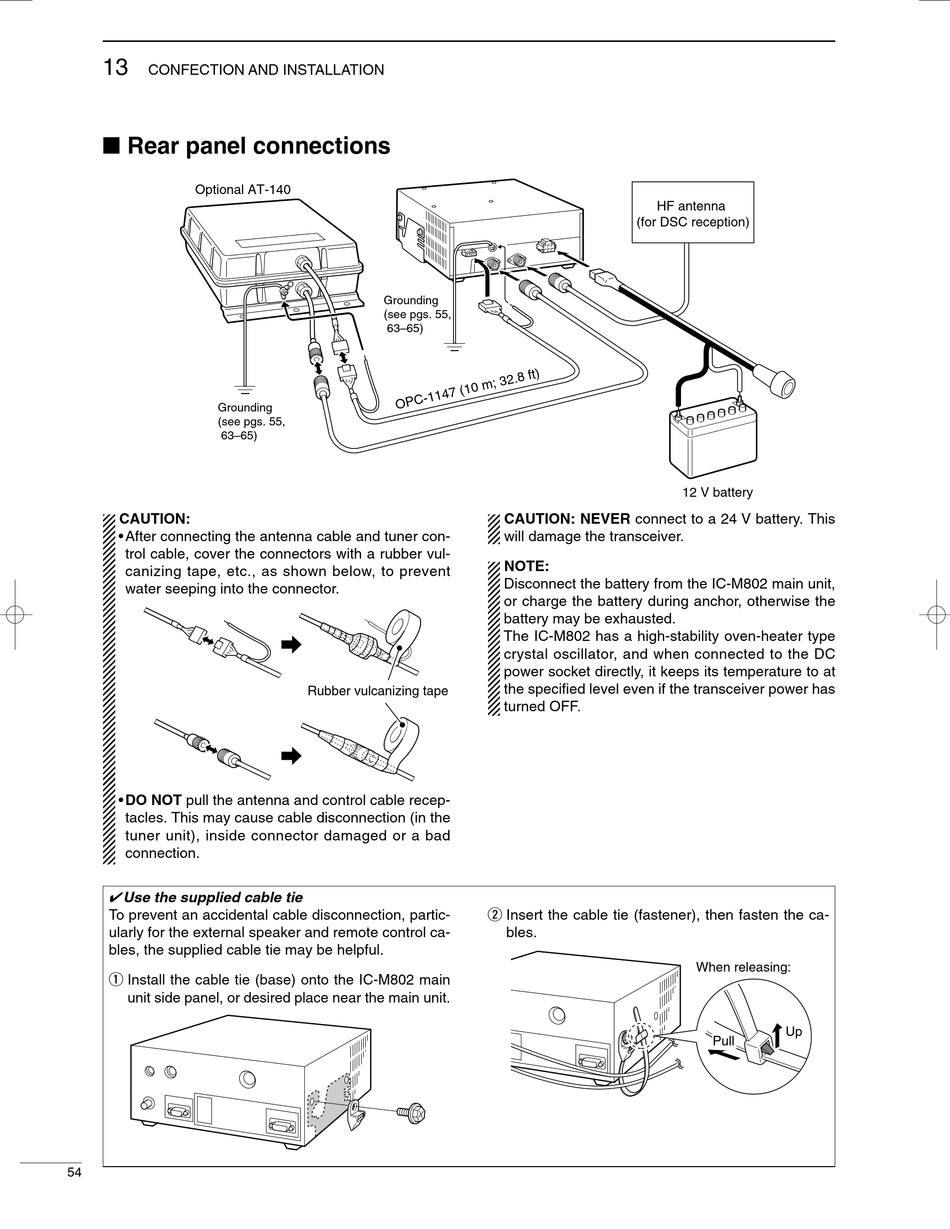 13 CONFECTION AND INSTALLATION

■ Rear panel connections

Optional AT-140

HF antenna (for DSC reception)

Grounding (see pgs. 55, 63–65)

Grounding (see pgs. 55, 63–65)

OPC-1147 (10 m; 32.8 ft)

12 V battery

CAUTION:
• After connecting the antenna cable and tuner control cable, cover the connectors with a rubber vulcanizing tape, etc., as shown below, to prevent water seeping into the connector.

Rubber vulcanizing tape

• DO NOT pull the antenna and control cable receptacles. This may cause cable disconnection (in the tuner unit), inside connector damaged or a bad connection.

CAUTION: NEVER connect to a 24 V battery. This will damage the transceiver.

NOTE:
Disconnect the battery from the IC-M802 main unit, or charge the battery during anchor, otherwise the battery may be exhausted.
The IC-M802 has a high-stability oven-heater type crystal oscillator, and when connected to the DC power socket directly, it keeps its temperature to at the specified level even if the transceiver power has turned OFF.

✔ Use the supplied cable tie
To prevent an accidental cable disconnection, particularly for the external speaker and remote control cables, the supplied cable tie may be helpful.

① Install the cable tie (base) onto the IC-M802 main unit side panel, or desired place near the main unit.

② Insert the cable tie (fastener), then fasten the cables.

When releasing:

Pull

Up

54